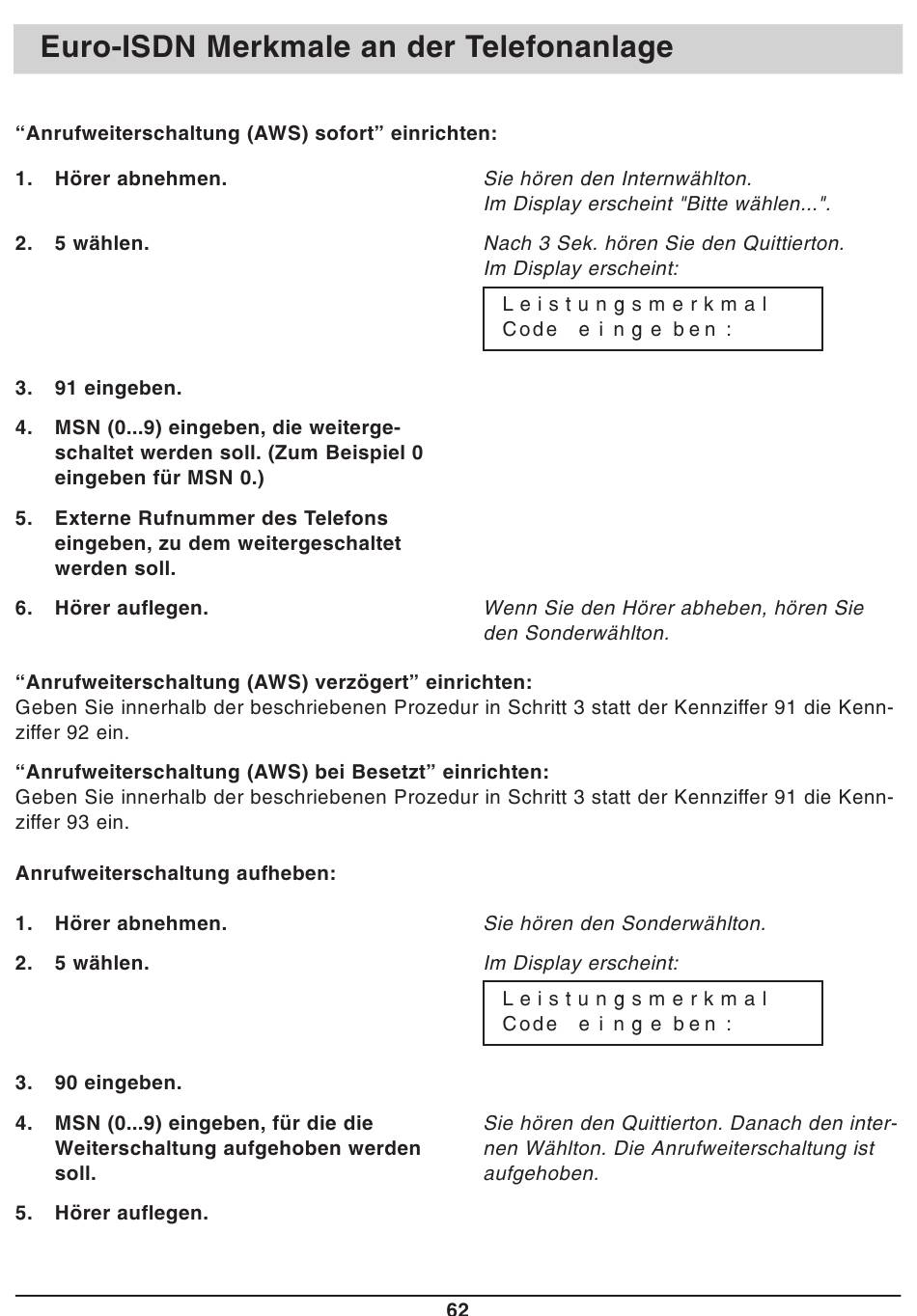 Euro-ISDN Merkmale an der Telefonanlage

“Anrufweiterschaltung (AWS) sofort” einrichten:

1. Hörer abnehmen.

Sie hören den Internwählton.
Im Display erscheint "Bitte wählen...".

2. 5 wählen.

Nach 3 Sek. hören Sie den Quittierton.
Im Display erscheint:

Leistungsmerkmal
Code eingeben:

3. 91 eingeben.

4. MSN (0...9) eingeben, die weitergeschaltet werden soll. (Zum Beispiel 0 eingeben für MSN 0.)

5. Externe Rufnummer des Telefons eingeben, zu dem weitergeschaltet werden soll.

6. Hörer auflegen.

Wenn Sie den Hörer abheben, hören Sie den Sonderwählton.

“Anrufweiterschaltung (AWS) verzögert” einrichten:
Geben Sie innerhalb der beschriebenen Prozedur in Schritt 3 statt der Kennziffer 91 die Kennziffer 92 ein.

“Anrufweiterschaltung (AWS) bei Besetzt” einrichten:
Geben Sie innerhalb der beschriebenen Prozedur in Schritt 3 statt der Kennziffer 91 die Kennziffer 93 ein.

Anrufweiterschaltung aufheben:

1. Hörer abnehmen.

Sie hören den Sonderwählton.

2. 5 wählen.

Im Display erscheint:

Leistungsmerkmal
Code eingeben:

3. 90 eingeben.

4. MSN (0...9) eingeben, für die die Weiterschaltung aufgehoben werden soll.

Sie hören den Quittierton. Danach den internen Wählton. Die Anrufweiterschaltung ist aufgehoben.

5. Hörer auflegen.

62